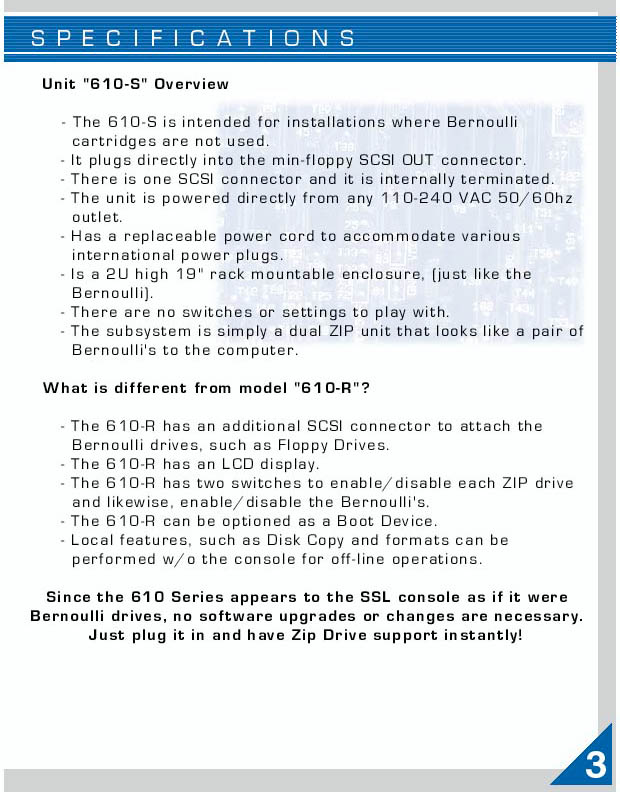 SPECIFICATIONS

Unit "610-S" Overview

- The 610-S is intended for installations where Bernoulli cartridges are not used.
- It plugs directly into the min-floppy SCSI OUT connector.
- There is one SCSI connector and it is internally terminated.
- The unit is powered directly from any 110-240 VAC 50/60hz outlet.
- Has a replaceable power cord to accommodate various international power plugs.
- Is a 2U high 19" rack mountable enclosure, (just like the Bernoulli).
- There are no switches or settings to play with.
- The subsystem is simply a dual ZIP unit that looks like a pair of Bernoulli's to the computer.

What is different from model "610-R"?

- The 610-R has an additional SCSI connector to attach the Bernoulli drives, such as Floppy Drives.
- The 610-R has an LCD display.
- The 610-R has two switches to enable/disable each ZIP drive and likewise, enable/disable the Bernoulli's.
- The 610-R can be optioned as a Boot Device.
- Local features, such as Disk Copy and formats can be performed w/o the console for off-line operations.

Since the 610 Series appears to the SSL console as if it were Bernoulli drives, no software upgrades or changes are necessary. Just plug it in and have Zip Drive support instantly!

3